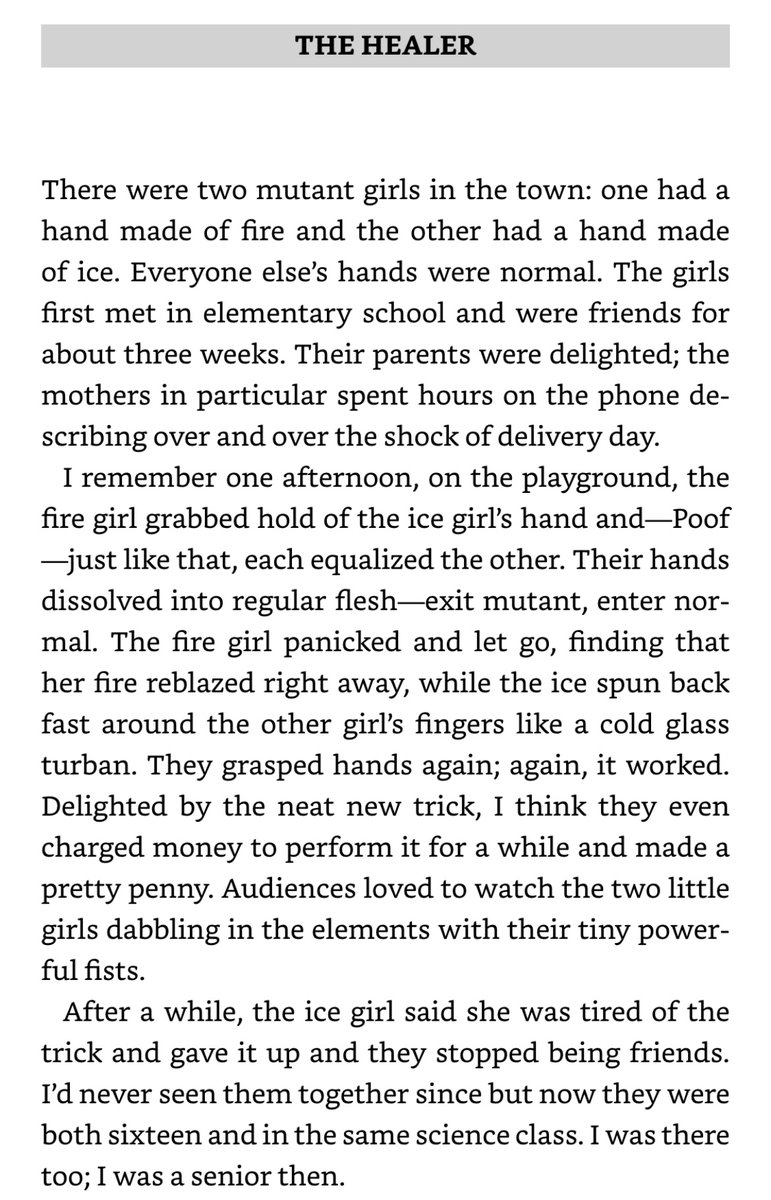 THE HEALER

There were two mutant girls in the town: one had a hand made of fire and the other had a hand made of ice. Everyone else's hands were normal. The girls first met in elementary school and were friends for about three weeks. Their parents were delighted; the mothers in particular spent hours on the phone describing over and over the shock of delivery day.

I remember one afternoon, on the playground, the fire girl grabbed hold of the ice girl's hand and—Poof—just like that, each equalized the other. Their hands dissolved into regular flesh—exit mutant, enter normal. The fire girl panicked and let go, finding that her fire reblazed right away, while the ice spun back fast around the other girl's fingers like a cold glass turban. They grasped hands again; again, it worked. Delighted by the neat new trick, I think they even charged money to perform it for a while and made a pretty penny. Audiences loved to watch the two little girls dabbling in the elements with their tiny powerful fists.

After a while, the ice girl said she was tired of the trick and gave it up and they stopped being friends. I'd never seen them together since but now they were both sixteen and in the same science class. I was there too; I was a senior then.